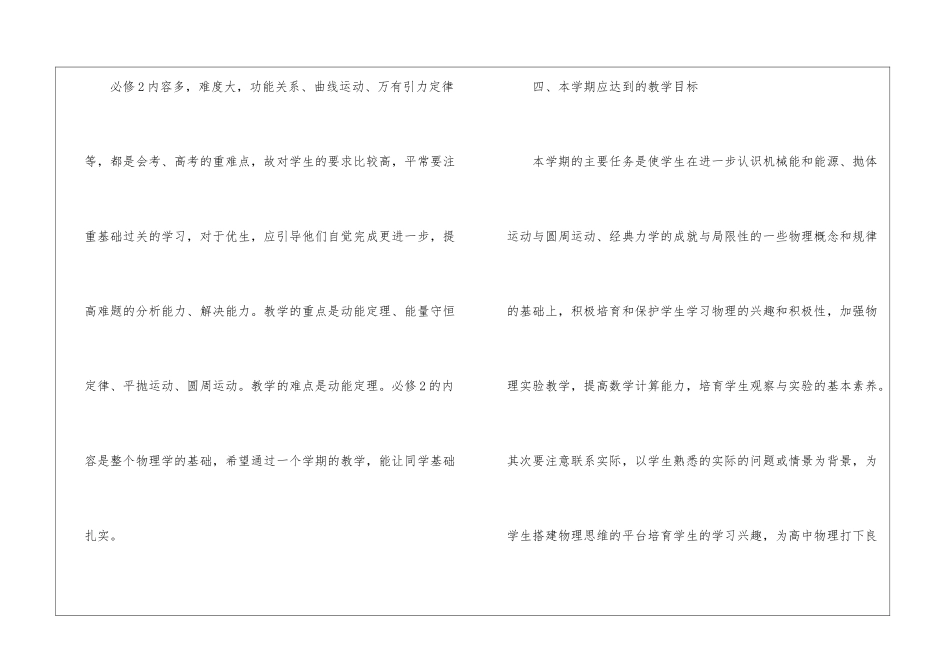 必修2内容多，难度大，功能关系、曲线运动、万有引力定律等，都是会考、高考的重难点，故对学生的要求比较高，平常要注重基础过关的学习，对于优生，应引导他们自觉完成更进一步，提高难题的分析能力、解决能力。教学的重点是动能定理、能量守恒定律、平抛运动、圆周运动。教学的难点是动能定理。必修2的内容是整个物理学的基础，希望通过一个学期的教学，能让同学基础扎实。

四、本学期应达到的教学目标

本学期的主要任务是使学生在进一步认识机械能和能源、抛体运动与圆周运动、经典力学的成就与局限性的一些物理概念和规律的基础上，积极培育和保护学生学习物理的兴趣和积极性，加强物理实验教学，提高数学计算能力，培育学生观察与实验的基本素养。其次要注意联系实际，以学生熟悉的实际的问题或情景为背景，为学生搭建物理思维的平台培育学生的学习兴趣，为高中物理打下良